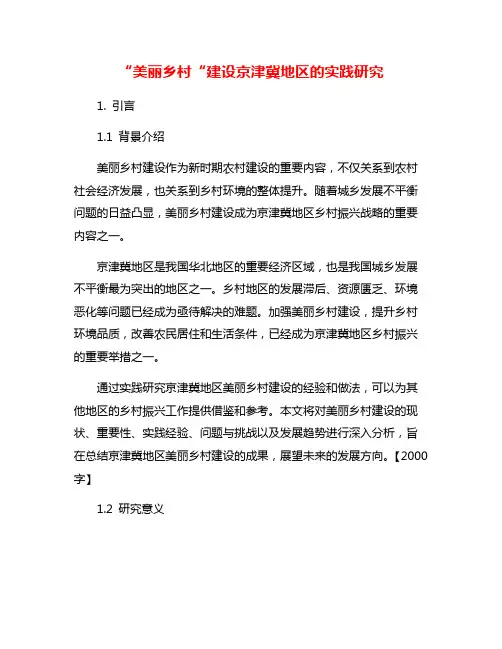 “美丽乡村“建设京津冀地区的实践研究

1. 引言

1.1 背景介绍

美丽乡村建设作为新时期农村建设的重要内容，不仅关系到农村社会经济发展，也关系到乡村环境的整体提升。随着城乡发展不平衡问题的日益凸显，美丽乡村建设成为京津冀地区乡村振兴战略的重要内容之一。

京津冀地区是我国华北地区的重要经济区域，也是我国城乡发展不平衡最为突出的地区之一。乡村地区的发展滞后、资源匮乏、环境恶化等问题已经成为亟待解决的难题。加强美丽乡村建设，提升乡村环境品质，改善农民居住和生活条件，已经成为京津冀地区乡村振兴的重要举措之一。

通过实践研究京津冀地区美丽乡村建设的经验和做法，可以为其他地区的乡村振兴工作提供借鉴和参考。本文将对美丽乡村建设的现状、重要性、实践经验、问题与挑战以及发展趋势进行深入分析，旨在总结京津冀地区美丽乡村建设的成果，展望未来的发展方向。【2000字】

1.2 研究意义